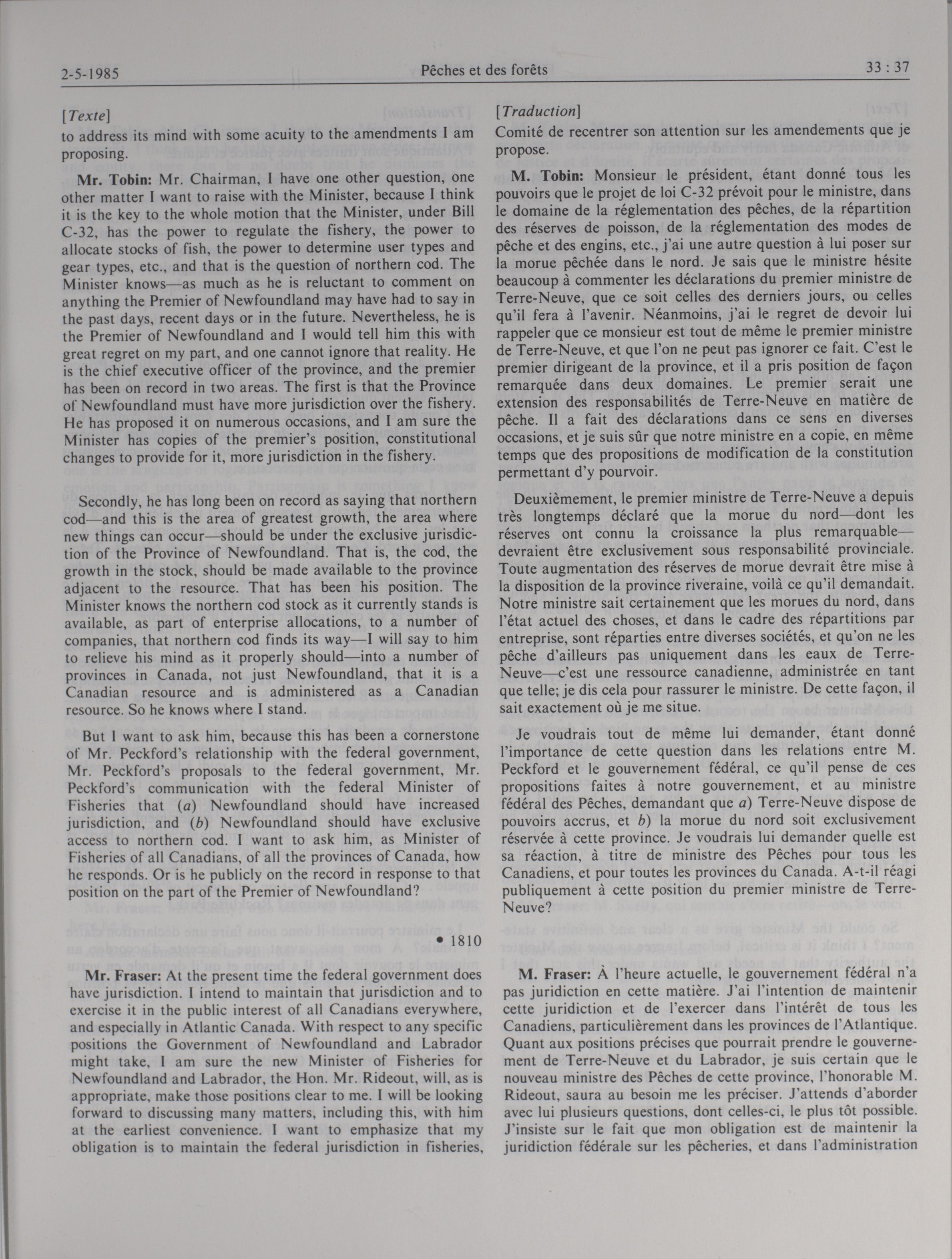 2-5-1985 Pêches et des forêts 33 : 37

[Texte]
to address its mind with some acuity to the amendments I am proposing.

Mr. Tobin: Mr. Chairman, I have one other question, one other matter I want to raise with the Minister, because I think it is the key to the whole motion that the Minister, under Bill C-32, has the power to regulate the fishery, the power to allocate stocks of fish, the power to determine user types and gear types, etc., and that is the question of northern cod. The Minister knows—as much as he is reluctant to comment on anything the Premier of Newfoundland may have had to say in the past days, recent days or in the future. Nevertheless, he is the Premier of Newfoundland and I would tell him this with great regret on my part, and one cannot ignore that reality. He is the chief executive officer of the province, and the premier has been on record in two areas. The first is that the Province of Newfoundland must have more jurisdiction over the fishery. He has proposed it on numerous occasions, and I am sure the Minister has copies of the premier's position, constitutional changes to provide for it, more jurisdiction in the fishery.

Secondly, he has long been on record as saying that northern cod—and this is the area of greatest growth, the area where new things can occur—should be under the exclusive jurisdiction of the Province of Newfoundland. That is, the cod, the growth in the stock, should be made available to the province adjacent to the resource. That has been his position. The Minister knows the northern cod stock as it currently stands is available, as part of enterprise allocations, to a number of companies, that northern cod finds its way—I will say to him to relieve his mind as it properly should—into a number of provinces in Canada, not just Newfoundland, that it is a Canadian resource and is administered as a Canadian resource. So he knows where I stand.

But I want to ask him, because this has been a cornerstone of Mr. Peckford's relationship with the federal government, Mr. Peckford's proposals to the federal government, Mr. Peckford's communication with the federal Minister of Fisheries that (a) Newfoundland should have increased jurisdiction, and (b) Newfoundland should have exclusive access to northern cod. I want to ask him, as Minister of Fisheries of all Canadians, of all the provinces of Canada, how he responds. Or is he publicly on the record in response to that position on the part of the Premier of Newfoundland?

• 1810

Mr. Fraser: At the present time the federal government does have jurisdiction. I intend to maintain that jurisdiction and to exercise it in the public interest of all Canadians everywhere, and especially in Atlantic Canada. With respect to any specific positions the Government of Newfoundland and Labrador might take, I am sure the new Minister of Fisheries for Newfoundland and Labrador, the Hon. Mr. Rideout, will, as is appropriate, make those positions clear to me. I will be looking forward to discussing many matters, including this, with him at the earliest convenience. I want to emphasize that my obligation is to maintain the federal jurisdiction in fisheries,

[Traduction]
Comité de recentrer son attention sur les amendements que je propose.

M. Tobin: Monsieur le président, étant donné tous les pouvoirs que le projet de loi C-32 prévoit pour le ministre, dans le domaine de la réglementation des pêches, de la répartition des réserves de poisson, de la réglementation des modes de pêche et des engins, etc., j'ai une autre question à lui poser sur la morue pêchée dans le nord. Je sais que le ministre hésite beaucoup à commenter les déclarations du premier ministre de Terre-Neuve, que ce soit celles des derniers jours, ou celles qu'il fera à l'avenir. Néanmoins, j'ai le regret de devoir lui rappeler que ce monsieur est tout de même le premier ministre de Terre-Neuve, et que l'on ne peut pas ignorer ce fait. C'est le premier dirigeant de la province, et il a pris position de façon remarquée dans deux domaines. Le premier serait une extension des responsabilités de Terre-Neuve en matière de pêche. Il a fait des déclarations dans ce sens en diverses occasions, et je suis sûr que notre ministre en a copie, en même temps que des propositions de modification de la constitution permettant d'y pourvoir.

Deuxièmement, le premier ministre de Terre-Neuve a depuis très longtemps déclaré que la morue du nord—dont les réserves ont connu la croissance la plus remarquable—devraient être exclusivement sous responsabilité provinciale. Toute augmentation des réserves de morue devrait être mise à la disposition de la province riveraine, voilà ce qu'il demandait. Notre ministre sait certainement que les morues du nord, dans l'état actuel des choses, et dans le cadre des répartitions par entreprise, sont réparties entre diverses sociétés, et qu'on ne les pêche d'ailleurs pas uniquement dans les eaux de Terre-Neuve—c'est une ressource canadienne, administrée en tant que telle; je dis cela pour rassurer le ministre. De cette façon, il sait exactement où je me situe.

Je voudrais tout de même lui demander, étant donné l'importance de cette question dans les relations entre M. Peckford et le gouvernement fédéral, ce qu'il pense de ces propositions faites à notre gouvernement, et au ministre fédéral des Pêches, demandant que a) Terre-Neuve dispose de pouvoirs accrus, et b) la morue du nord soit exclusivement réservée à cette province. Je voudrais lui demander quelle est sa réaction, à titre de ministre des Pêches pour tous les Canadiens, et pour toutes les provinces du Canada. A-t-il réagi publiquement à cette position du premier ministre de Terre-Neuve?

M. Fraser: À l'heure actuelle, le gouvernement fédéral n'a pas juridiction en cette matière. J'ai l'intention de maintenir cette juridiction et de l'exercer dans l'intérêt de tous les Canadiens, particulièrement dans les provinces de l'Atlantique. Quant aux positions précises que pourrait prendre le gouvernement de Terre-Neuve et du Labrador, je suis certain que le nouveau ministre des Pêches de cette province, l'honorable M. Rideout, saura au besoin me les préciser. J'attends d'aborder avec lui plusieurs questions, dont celles-ci, le plus tôt possible. J'insiste sur le fait que mon obligation est de maintenir la juridiction fédérale sur les pêcheries, et dans l'administration